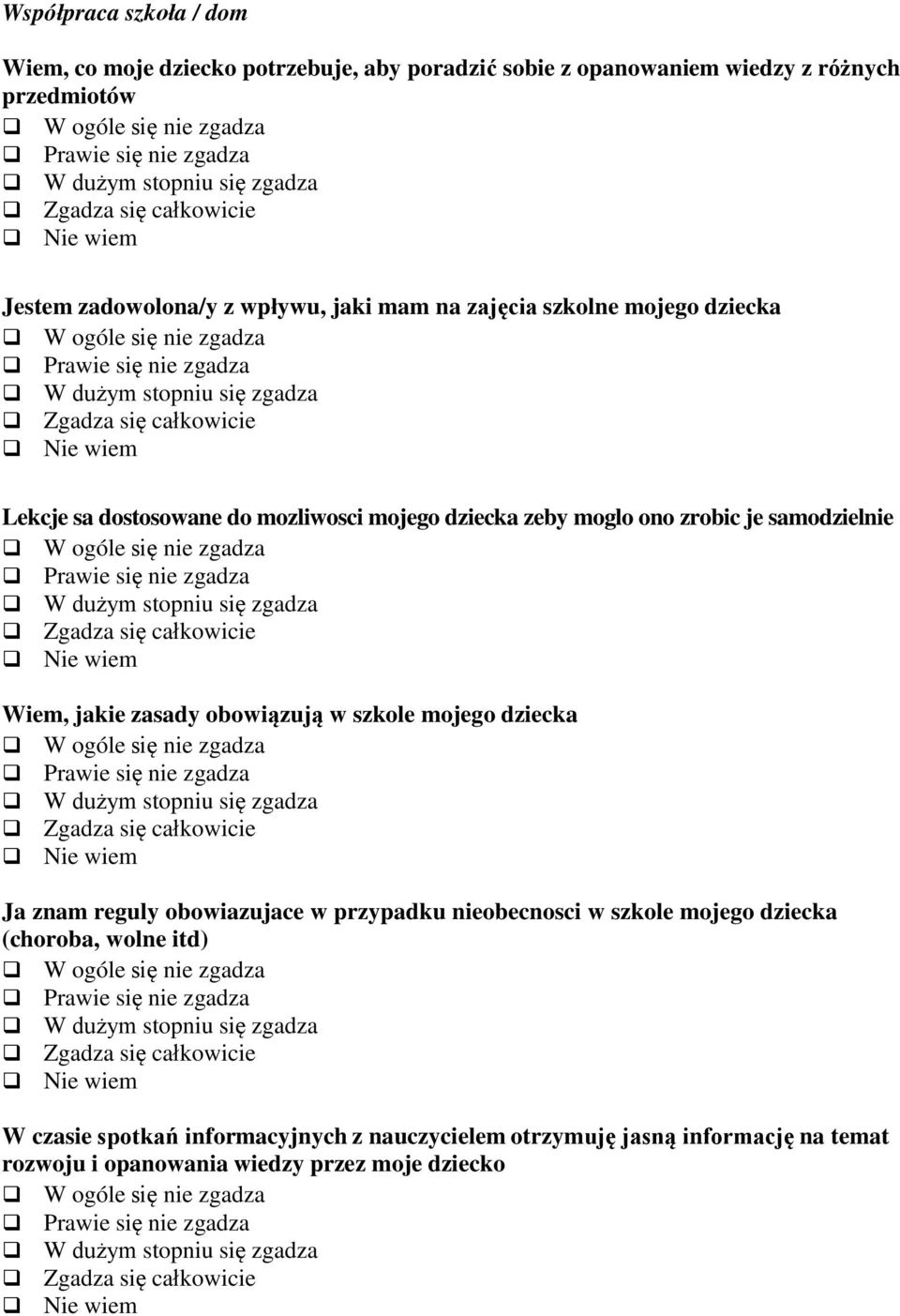 Współpraca szkoła / dom

Wiem, co moje dziecko potrzebuje, aby poradzić sobie z opanowaniem wiedzy z różnych przedmiotów
❑ W ogóle się nie zgadza
❑ Prawie się nie zgadza
❑ W dużym stopniu się zgadza
❑ Zgadza się całkowicie
❑ Nie wiem

Jestem zadowolona/y z wpływu, jaki mam na zajęcia szkolne mojego dziecka
❑ W ogóle się nie zgadza
❑ Prawie się nie zgadza
❑ W dużym stopniu się zgadza
❑ Zgadza się całkowicie
❑ Nie wiem

Lekcje sa dostosowane do mozliwosci mojego dziecka zeby moglo ono zrobic je samodzielnie
❑ W ogóle się nie zgadza
❑ Prawie się nie zgadza
❑ W dużym stopniu się zgadza
❑ Zgadza się całkowicie
❑ Nie wiem

Wiem, jakie zasady obowiązują w szkole mojego dziecka
❑ W ogóle się nie zgadza
❑ Prawie się nie zgadza
❑ W dużym stopniu się zgadza
❑ Zgadza się całkowicie
❑ Nie wiem

Ja znam reguly obowiazujace w przypadku nieobecnosci w szkole mojego dziecka (choroba, wolne itd)
❑ W ogóle się nie zgadza
❑ Prawie się nie zgadza
❑ W dużym stopniu się zgadza
❑ Zgadza się całkowicie
❑ Nie wiem

W czasie spotkań informacyjnych z nauczycielem otrzymuję jasną informację na temat rozwoju i opanowania wiedzy przez moje dziecko
❑ W ogóle się nie zgadza
❑ Prawie się nie zgadza
❑ W dużym stopniu się zgadza
❑ Zgadza się całkowicie
❑ Nie wiem